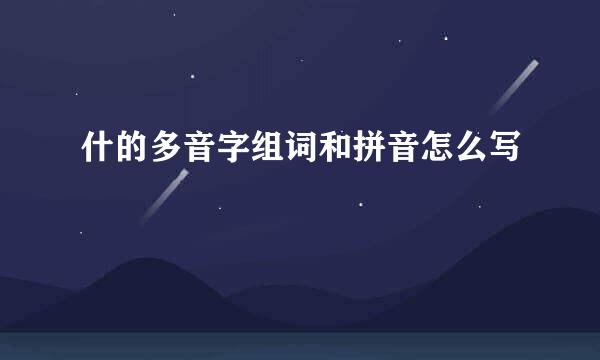 什的多音字组词和拼音怎么写